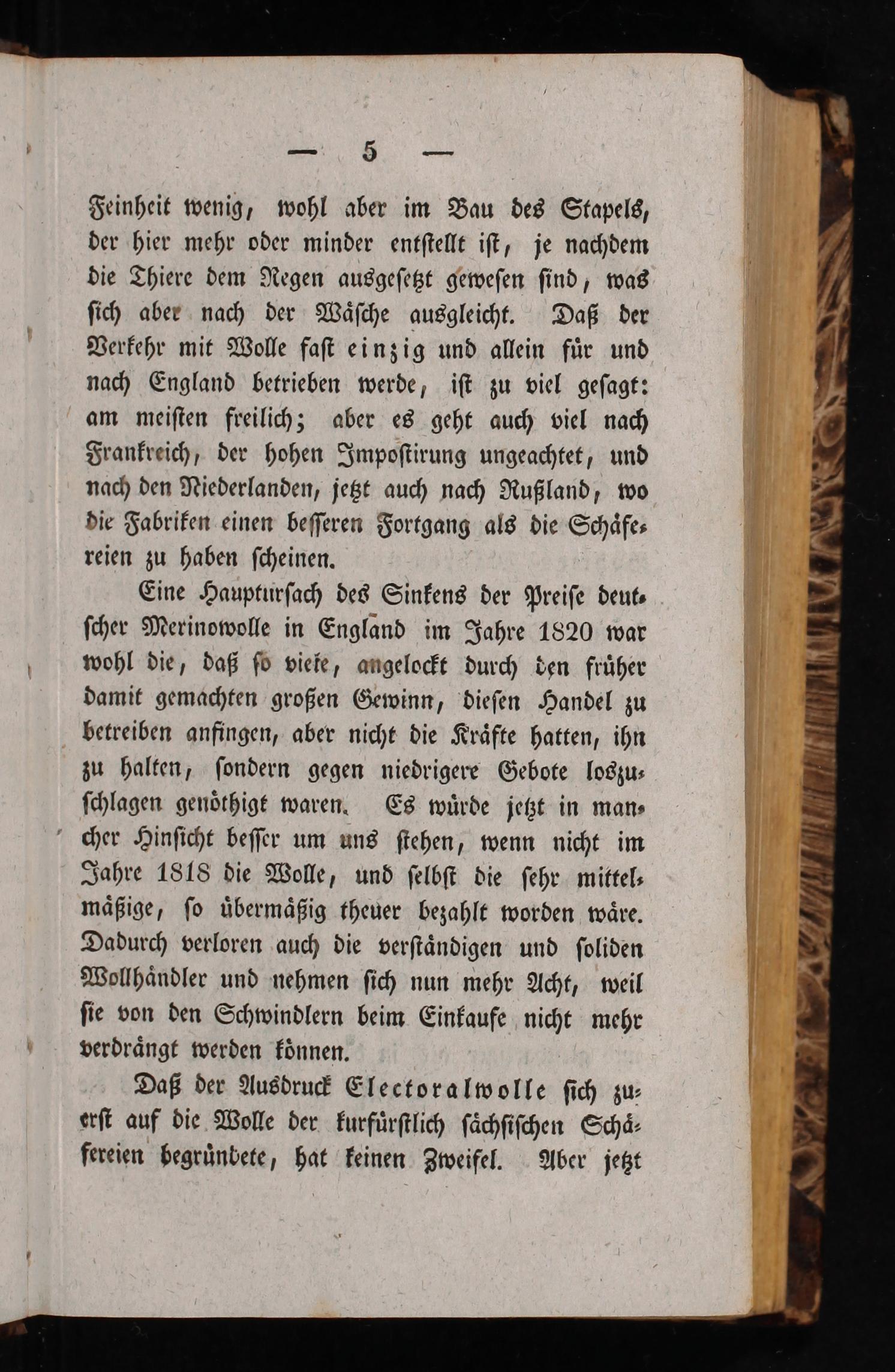 — 5 —

Feinheit wenig, wohl aber im Bau des Stapels, der hier mehr oder minder entstellt ist, je nachdem die Thiere dem Regen ausgesetzt gewesen sind, was sich aber nach der Wäsche ausgleicht. Daß der Verkehr mit Wolle fast einzig und allein für und nach England betrieben werde, ist zu viel gesagt: am meisten freilich; aber es geht auch viel nach Frankreich, der hohen Impostirung ungeachtet, und nach den Niederlanden, jetzt auch nach Rußland, wo die Fabriken einen besseren Fortgang als die Schäfereien zu haben scheinen.

Eine Hauptursach des Sinkens der Preise deutscher Merinowolle in England im Jahre 1820 war wohl die, daß so viele, angelockt durch den früher damit gemachten großen Gewinn, diesen Handel zu betreiben anfingen, aber nicht die Kräfte hatten, ihn zu halten, sondern gegen niedrigere Gebote loszuschlagen genöthigt waren. Es würde jetzt in mancher Hinsicht besser um uns stehen, wenn nicht im Jahre 1818 die Wolle, und selbst die sehr mittelmäßige, so übermäßig theuer bezahlt worden wäre. Dadurch verloren auch die verständigen und soliden Wollhändler und nehmen sich nun mehr Acht, weil sie von den Schwindlern beim Einkaufe nicht mehr verdrängt werden können.

Daß der Ausdruck Electoralwolle sich zuerst auf die Wolle der kurfürstlich sächsischen Schäfereien begründete, hat keinen Zweifel. Aber jetzt